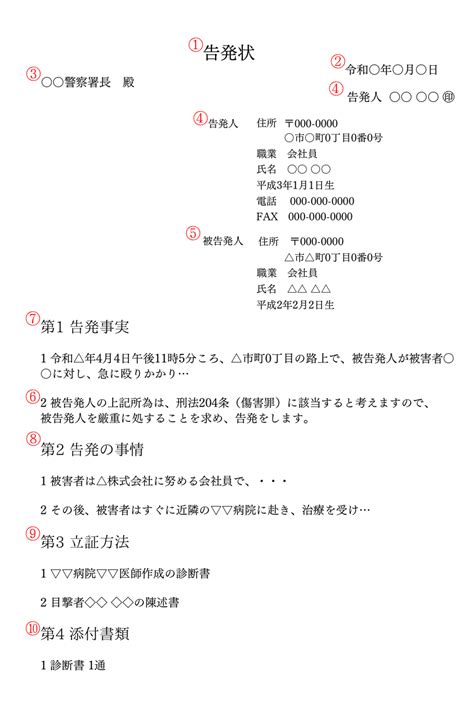 ①告発状

②令和○年○月○日

③○○警察署長　殿

④告発人　○○ ○○ ㊞

④告発人　住所　〒000-0000
○市○町0丁目0番0号
職業　会社員
氏名　○○ ○○
平成3年1月1日生
電話　000-000-0000
FAX　000-000-0000

⑤被告発人　住所　〒000-0000
△市△町0丁目0番0号
職業　会社員
氏名　△△ △△
平成2年2月2日生

⑦第1 告発事実

1 令和△年4月4日午後11時5分ころ、△市町0丁目の路上で、被告発人が被害者○○に対し、急に殴りかかり…

⑥2 被告発人の上記所為は、刑法204条（傷害罪）に該当すると考えますので、被告発人を厳重に処することを求め、告発をします。

⑧第2 告発の事情

1 被害者は△株式会社に努める会社員で、・・・

2 その後、被害者はすぐに近隣の▽▽病院に赴き、治療を受け…

⑨第3 立証方法

1 ▽▽病院▽▽医師作成の診断書

2 目撃者◇◇ ◇◇の陳述書

⑩第4 添付書類

1 診断書 1通